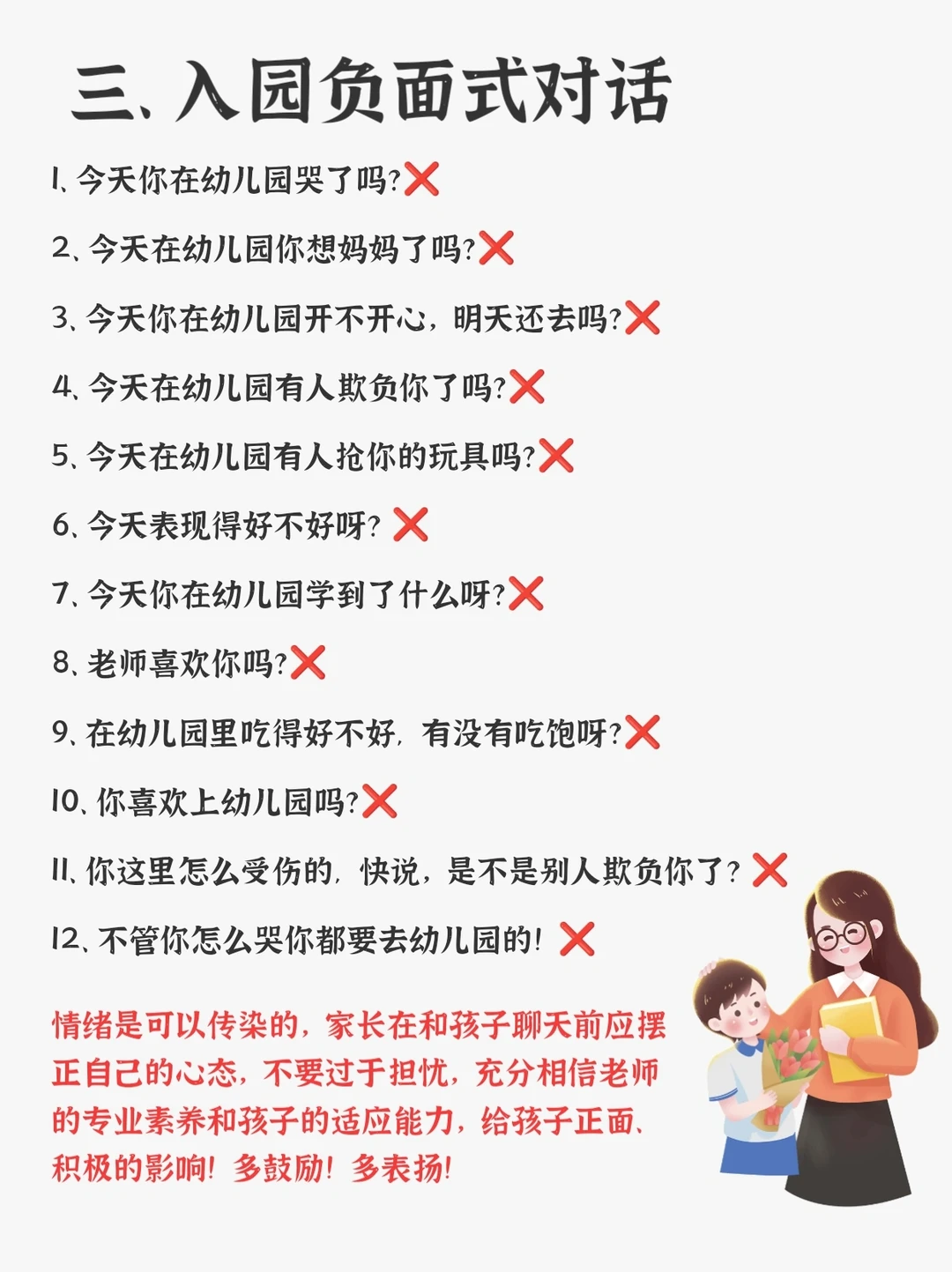 三、入园负面式对话

1、今天你在幼儿园哭了吗?❌

2、今天在幼儿园你想妈妈了吗?❌

3、今天你在幼儿园开不开心，明天还去吗?❌

4、今天在幼儿园有人欺负你了吗?❌

5、今天在幼儿园有人抢你的玩具吗?❌

6、今天表现得好不好呀?❌

7、今天你在幼儿园学到了什么呀?❌

8、老师喜欢你吗?❌

9、在幼儿园里吃得好不好，有没有吃饱呀?❌

10、你喜欢上幼儿园吗?❌

11、你这里怎么受伤的，快说，是不是别人欺负你了?❌

12、不管你怎么哭你都要去幼儿园的!❌

情绪是可以传染的，家长在和孩子聊天前应摆正自己的心态，不要过于担忧，充分相信老师的专业素养和孩子的适应能力，给孩子正面、积极的影响!多鼓励!多表扬!